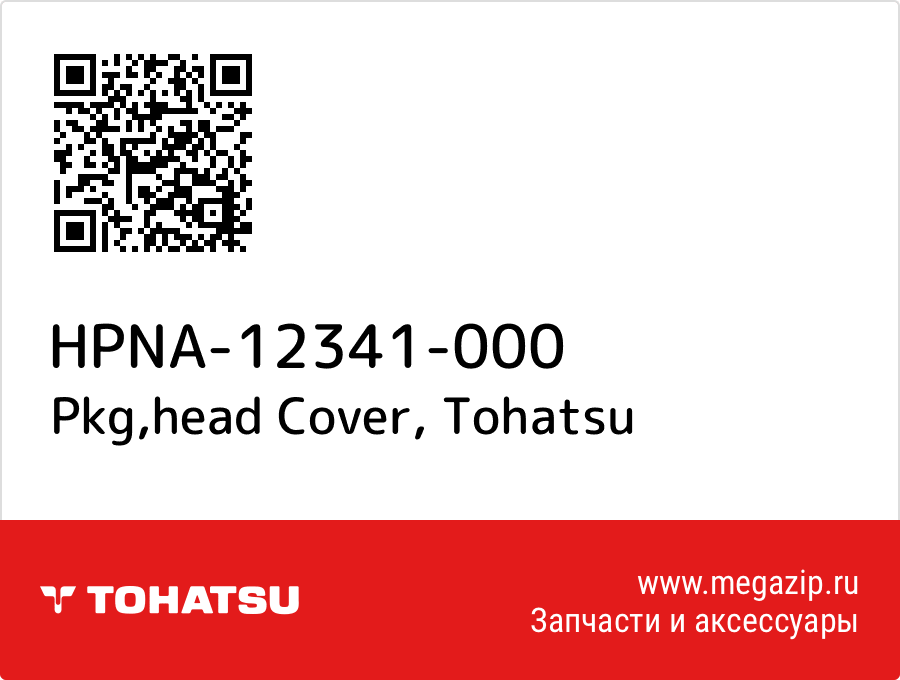 HPNA-12341-000
Pkg,head Cover, Tohatsu

TOHATSU

www.megazip.ru
Запчасти и аксессуары